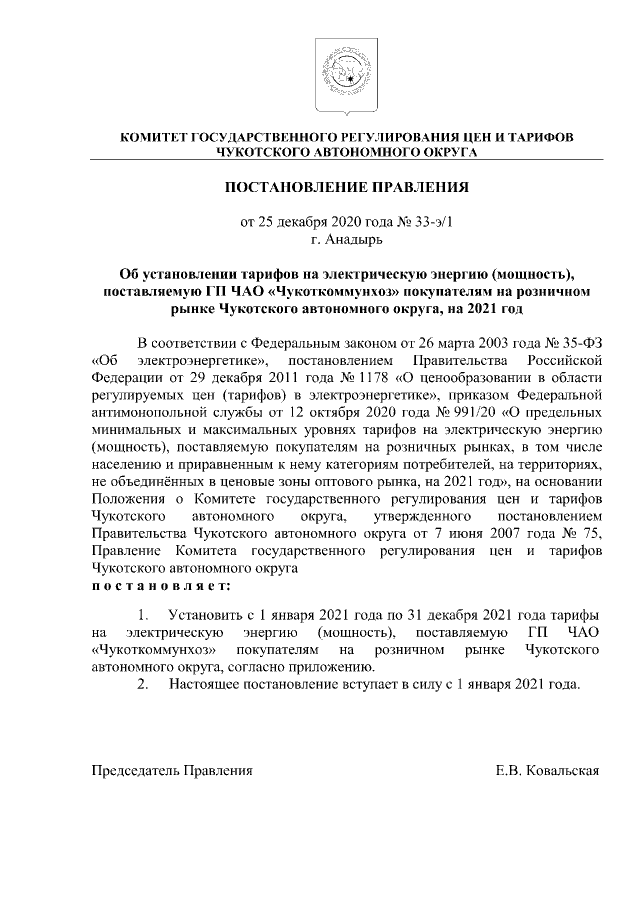 КОМИТЕТ ГОСУДАРСТВЕННОГО РЕГУЛИРОВАНИЯ ЦЕН И ТАРИФОВ ЧУКОТСКОГО АВТОНОМНОГО ОКРУГА

ПОСТАНОВЛЕНИЕ ПРАВЛЕНИЯ

от 25 декабря 2020 года № 33-э/1
г. Анадырь

Об установлении тарифов на электрическую энергию (мощность), поставляемую ГП ЧАО «Чукоткоммунхоз» покупателям на розничном рынке Чукотского автономного округа, на 2021 год

В соответствии с Федеральным законом от 26 марта 2003 года № 35-ФЗ «Об электроэнергетике», постановлением Правительства Российской Федерации от 29 декабря 2011 года № 1178 «О ценообразовании в области регулируемых цен (тарифов) в электроэнергетике», приказом Федеральной антимонопольной службы от 12 октября 2020 года № 991/20 «О предельных минимальных и максимальных уровнях тарифов на электрическую энергию (мощность), поставляемую покупателям на розничных рынках, в том числе населению и приравненным к нему категориям потребителей, на территориях, не объединённых в ценовые зоны оптового рынка, на 2021 год», на основании Положения о Комитете государственного регулирования цен и тарифов Чукотского автономного округа, утвержденного постановлением Правительства Чукотского автономного округа от 7 июня 2007 года № 75, Правление Комитета государственного регулирования цен и тарифов Чукотского автономного округа
постановляет:

1. Установить с 1 января 2021 года по 31 декабря 2021 года тарифы на электрическую энергию (мощность), поставляемую ГП ЧАО «Чукоткоммунхоз» покупателям на розничном рынке Чукотского автономного округа, согласно приложению.
2. Настоящее постановление вступает в силу с 1 января 2021 года.

Председатель Правления Е.В. Ковальская